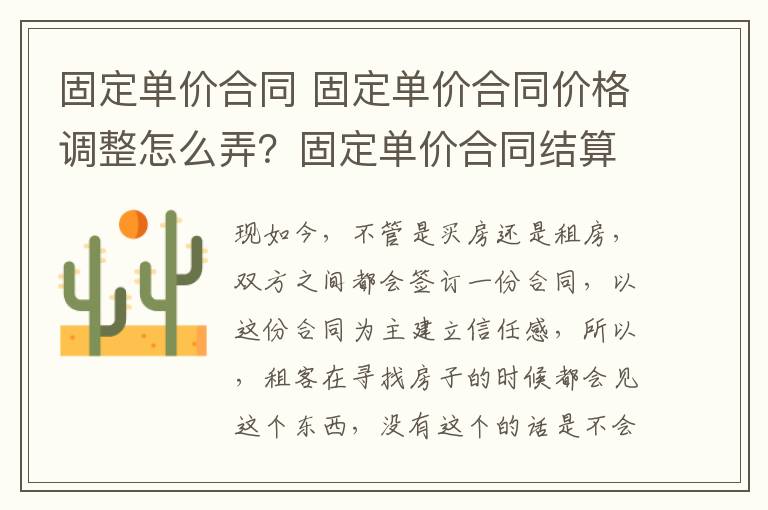 固定单价合同 固定单价合同价格调整怎么弄？固定单价合同结算

现如今，不管是买房还是租房，双方之间都会签订一份合同，以这份合同为主建立信任感，所以，租客在寻找房子的时候都会见这个东西，没有这个的话是不会